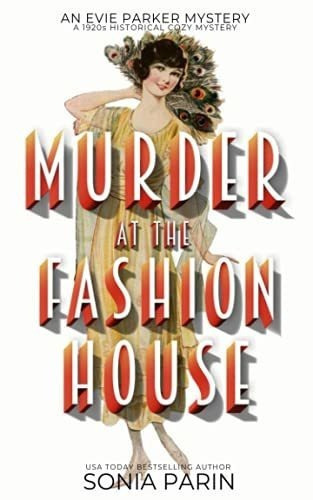 AN EVIE PARKER MYSTERY
A 1920s HISTORICAL COZY MYSTERY

MURDER
AT THE
FASHION
HOUSE

USA TODAY BESTSELLING AUTHOR
SONIA PARIN